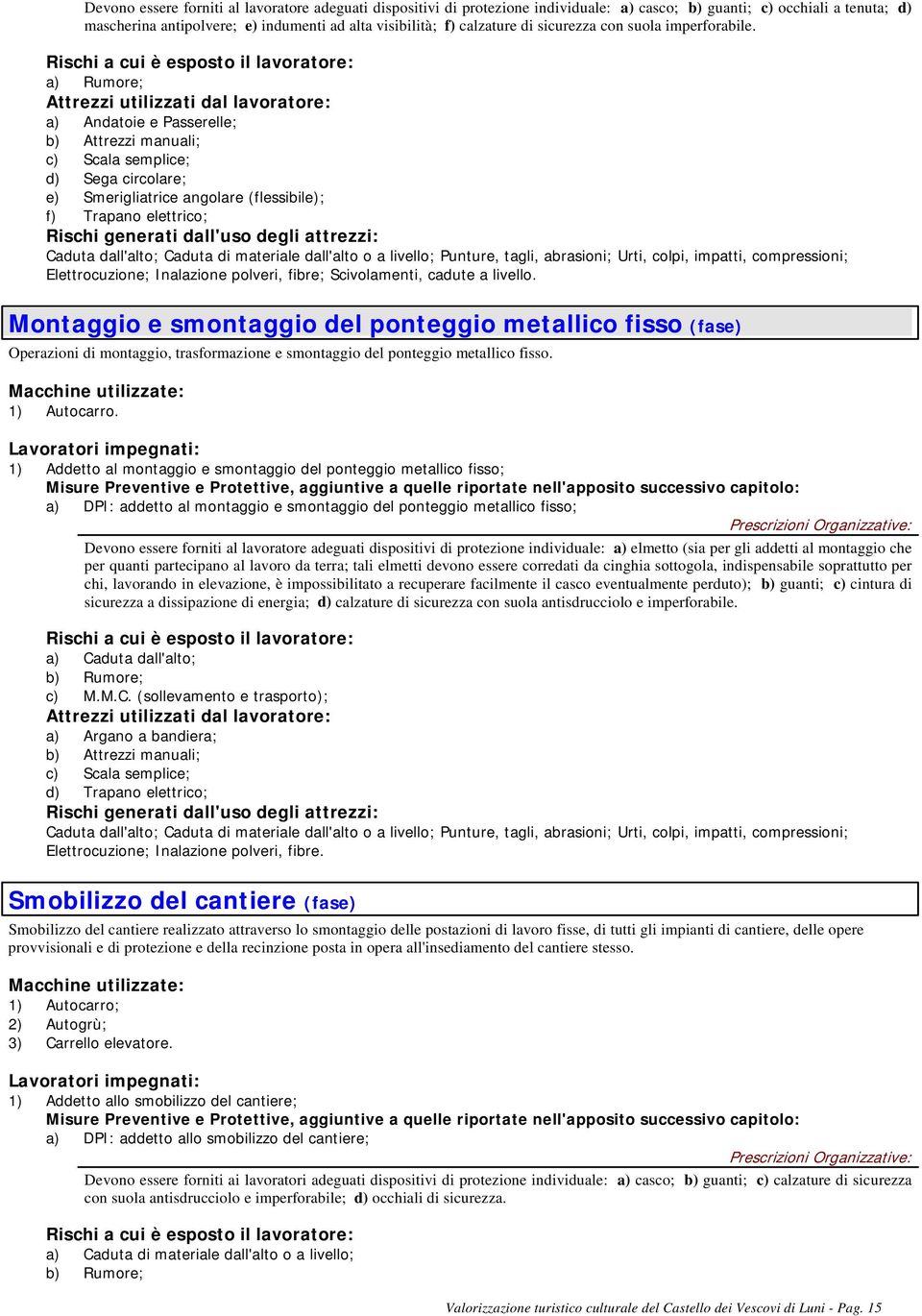 Devono essere forniti al lavoratore adeguati dispositivi di protezione individuale: a) casco; b) guanti; c) occhiali a tenuta; d) mascherina antipolvere; e) indumenti ad alta visibilità; f) calzature di sicurezza con suola imperforabile.

Rischi a cui è esposto il lavoratore:
a) Rumore;
Attrezzi utilizzati dal lavoratore:
a) Andatoie e Passerelle;
b) Attrezzi manuali;
c) Scala semplice;
d) Sega circolare;
e) Smerigliatrice angolare (flessibile);
f) Trapano elettrico;
Rischi generati dall'uso degli attrezzi:
Caduta dall'alto; Caduta di materiale dall'alto o a livello; Punture, tagli, abrasioni; Urti, colpi, impatti, compressioni; Elettrocuzione; Inalazione polveri, fibre; Scivolamenti, cadute a livello.

Montaggio e smontaggio del ponteggio metallico fisso (fase)
Operazioni di montaggio, trasformazione e smontaggio del ponteggio metallico fisso.

Macchine utilizzate:
1) Autocarro.

Lavoratori impegnati:
1) Addetto al montaggio e smontaggio del ponteggio metallico fisso;
Misure Preventive e Protettive, aggiuntive a quelle riportate nell'apposito successivo capitolo:
a) DPI: addetto al montaggio e smontaggio del ponteggio metallico fisso;
Prescrizioni Organizzative:
Devono essere forniti al lavoratore adeguati dispositivi di protezione individuale: a) elmetto (sia per gli addetti al montaggio che per quanti partecipano al lavoro da terra; tali elmetti devono essere corredati da cinghia sottogola, indispensabile soprattutto per chi, lavorando in elevazione, è impossibilitato a recuperare facilmente il casco eventualmente perduto); b) guanti; c) cintura di sicurezza a dissipazione di energia; d) calzature di sicurezza con suola antisdrucciolo e imperforabile.

Rischi a cui è esposto il lavoratore:
a) Caduta dall'alto;
b) Rumore;
c) M.M.C. (sollevamento e trasporto);
Attrezzi utilizzati dal lavoratore:
a) Argano a bandiera;
b) Attrezzi manuali;
c) Scala semplice;
d) Trapano elettrico;
Rischi generati dall'uso degli attrezzi:
Caduta dall'alto; Caduta di materiale dall'alto o a livello; Punture, tagli, abrasioni; Urti, colpi, impatti, compressioni; Elettrocuzione; Inalazione polveri, fibre.

Smobilizzo del cantiere (fase)
Smobilizzo del cantiere realizzato attraverso lo smontaggio delle postazioni di lavoro fisse, di tutti gli impianti di cantiere, delle opere provvisionali e di protezione e della recinzione posta in opera all'insediamento del cantiere stesso.

Macchine utilizzate:
1) Autocarro;
2) Autogrù;
3) Carrello elevatore.

Lavoratori impegnati:
1) Addetto allo smobilizzo del cantiere;
Misure Preventive e Protettive, aggiuntive a quelle riportate nell'apposito successivo capitolo:
a) DPI: addetto allo smobilizzo del cantiere;
Prescrizioni Organizzative:
Devono essere forniti ai lavoratori adeguati dispositivi di protezione individuale: a) casco; b) guanti; c) calzature di sicurezza con suola antisdrucciolo e imperforabile; d) occhiali di sicurezza.

Rischi a cui è esposto il lavoratore:
a) Caduta di materiale dall'alto o a livello;
b) Rumore;

Valorizzazione turistico culturale del Castello dei Vescovi di Luni - Pag. 15